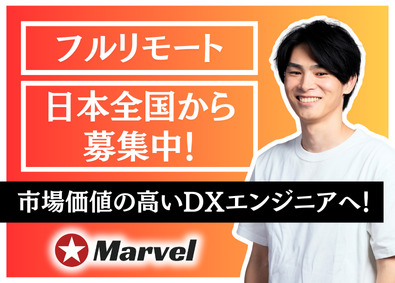 フルリモート

日本全国から募集中!

市場価値の高いDXエンジニアへ!

Marvel